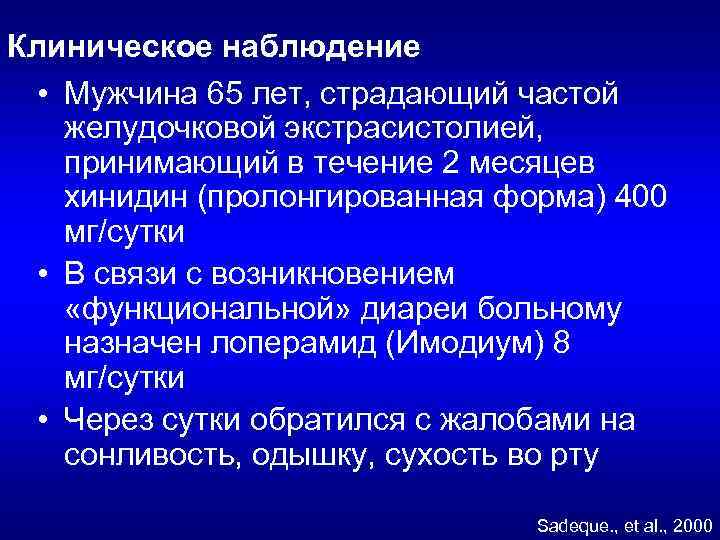 Клиническое наблюдение

• Мужчина 65 лет, страдающий частой желудочковой экстрасистолией, принимающий в течение 2 месяцев хинидин (пролонгированная форма) 400 мг/сутки

• В связи с возникновением «функциональной» диареи больному назначен лоперамид (Имодиум) 8 мг/сутки

• Через сутки обратился с жалобами на сонливость, одышку, сухость во рту

Sadeque., et al., 2000